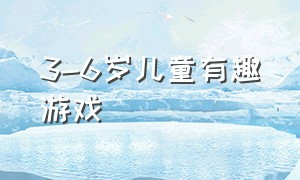 3-6岁儿童有趣游戏